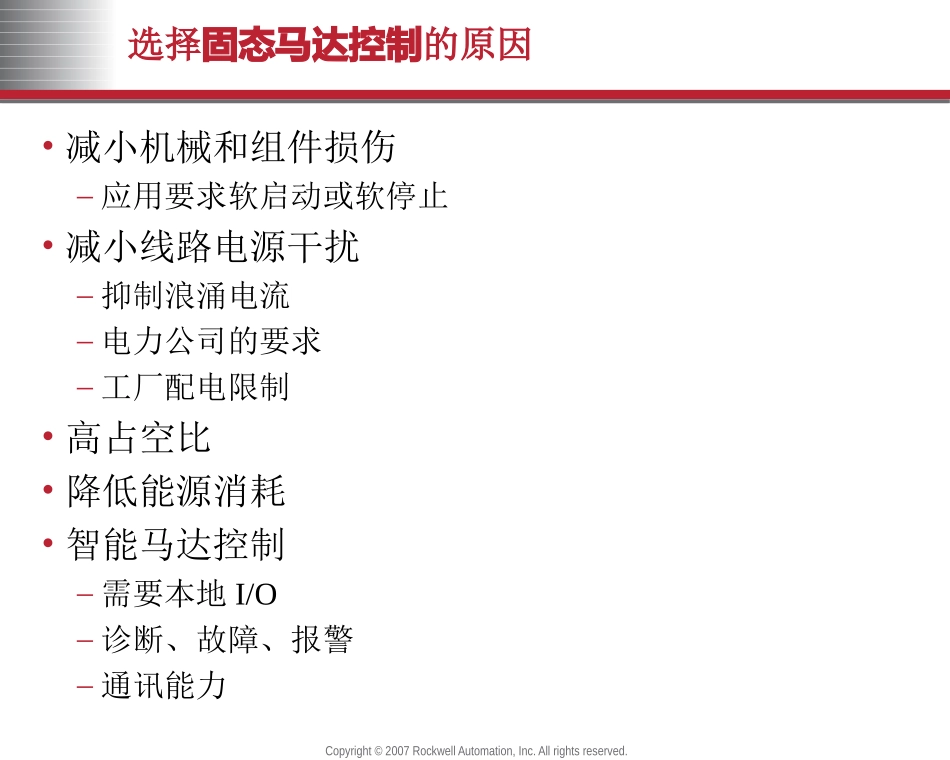 选择固态马达控制的原因

• 减小机械和组件损伤
 – 应用要求软启动或软停止
• 减小线路电源干扰
 – 抑制浪涌电流
 – 电力公司的要求
 – 工厂配电限制
• 高占空比
• 降低能源消耗
• 智能马达控制
 – 需要本地 I/O
 – 诊断、故障、报警
 – 通讯能力

Copyright © 2007 Rockwell Automation, Inc. All rights reserved.